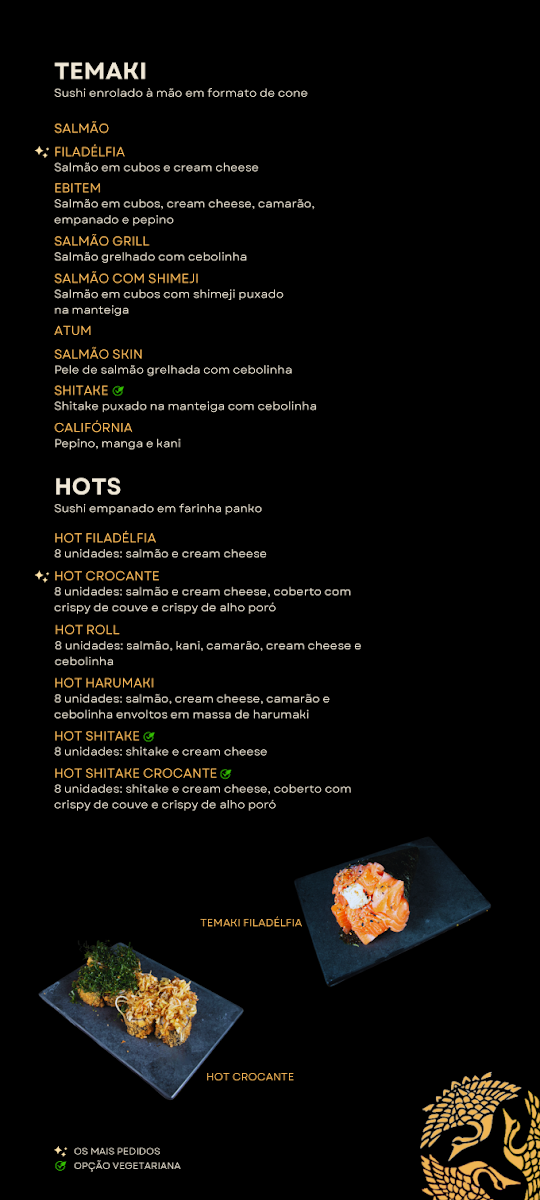 TEMAKI
Sushi enrolado à mão em formato de cone

SALMÃO

FILADÉLFIA
Salmão em cubos e cream cheese

EBITEM
Salmão em cubos, cream cheese, camarão, empanado e pepino

SALMÃO GRILL
Salmão grelhado com cebolinha

SALMÃO COM SHIMEJI
Salmão em cubos com shimeji puxado na manteiga

ATUM

SALMÃO SKIN
Pele de salmão grelhada com cebolinha

SHITAKE
Shitake puxado na manteiga com cebolinha

CALIFÓRNIA
Pepino, manga e kani

HOTS
Sushi empanado em farinha panko

HOT FILADÉLFIA
8 unidades: salmão e cream cheese

HOT CROCANTE
8 unidades: salmão e cream cheese, coberto com crispy de couve e crispy de alho poró

HOT ROLL
8 unidades: salmão, kani, camarão, cream cheese e cebolinha

HOT HARUMAKI
8 unidades: salmão, cream cheese, camarão e cebolinha envoltos em massa de harumaki

HOT SHITAKE
8 unidades: shitake e cream cheese

HOT SHITAKE CROCANTE
8 unidades: shitake e cream cheese, coberto com crispy de couve e crispy de alho poró

TEMAKI FILADÉLFIA

HOT CROCANTE

OS MAIS PEDIDOS
OPÇÃO VEGETARIANA